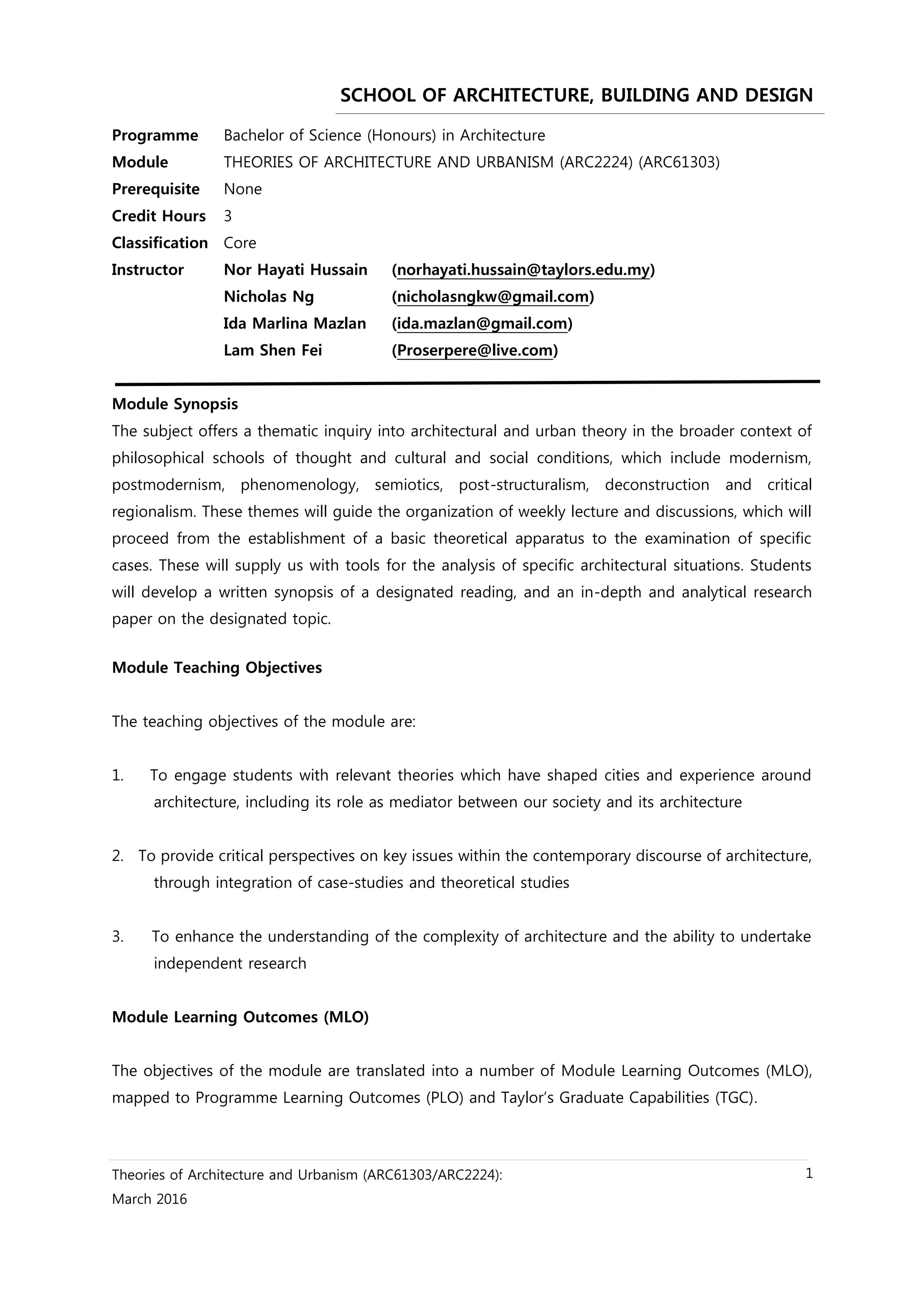 SCHOOL OF ARCHITECTURE, BUILDING AND DESIGN

Programme Bachelor of Science (Honours) in Architecture
Module THEORIES OF ARCHITECTURE AND URBANISM (ARC2224) (ARC61303)
Prerequisite None
Credit Hours 3
Classification Core
Instructor Nor Hayati Hussain (norhayati.hussain@taylors.edu.my)
Nicholas Ng (nicholasngkw@gmail.com)
Ida Marlina Mazlan (ida.mazlan@gmail.com)
Lam Shen Fei (Proserpere@live.com)

Module Synopsis
The subject offers a thematic inquiry into architectural and urban theory in the broader context of philosophical schools of thought and cultural and social conditions, which include modernism, postmodernism, phenomenology, semiotics, post-structuralism, deconstruction and critical regionalism. These themes will guide the organization of weekly lecture and discussions, which will proceed from the establishment of a basic theoretical apparatus to the examination of specific cases. These will supply us with tools for the analysis of specific architectural situations. Students will develop a written synopsis of a designated reading, and an in-depth and analytical research paper on the designated topic.

Module Teaching Objectives

The teaching objectives of the module are:

1. To engage students with relevant theories which have shaped cities and experience around architecture, including its role as mediator between our society and its architecture

2. To provide critical perspectives on key issues within the contemporary discourse of architecture, through integration of case-studies and theoretical studies

3. To enhance the understanding of the complexity of architecture and the ability to undertake independent research

Module Learning Outcomes (MLO)

The objectives of the module are translated into a number of Module Learning Outcomes (MLO), mapped to Programme Learning Outcomes (PLO) and Taylor's Graduate Capabilities (TGC).

Theories of Architecture and Urbanism (ARC61303/ARC2224):
March 2016
1